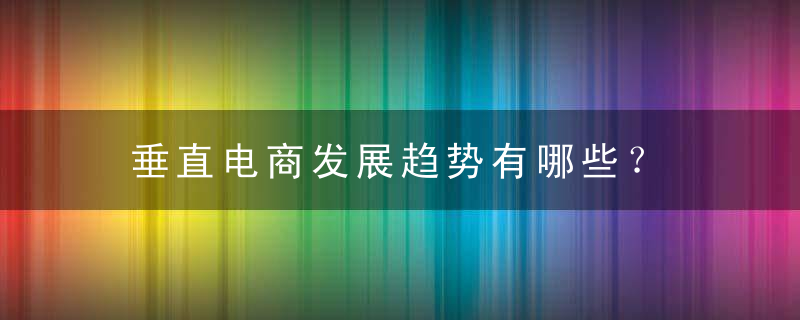 垂直电商发展趋势有哪些？